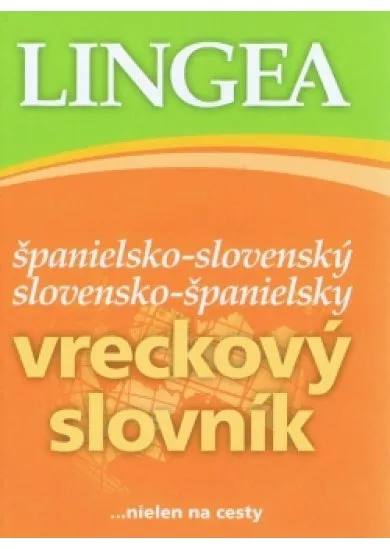 LINGEA

španielsko-slovenský
slovensko-španielsky
vreckový
slovník

...nielen na cesty